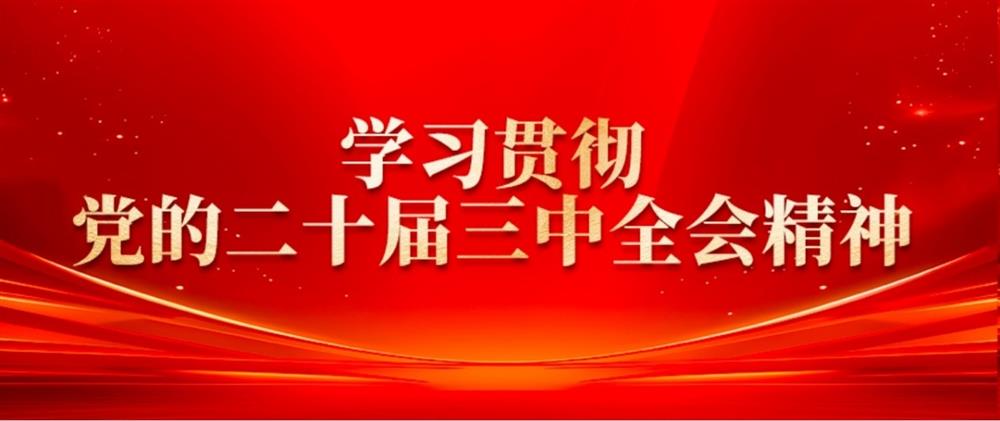 学习贯彻
党的二十届三中全会精神